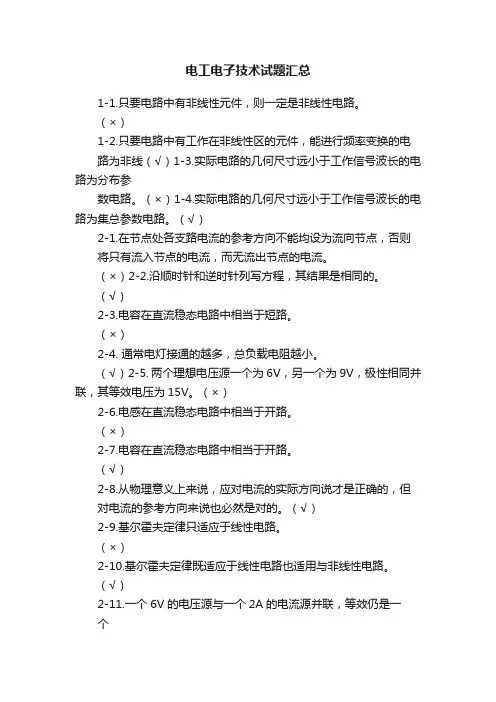 电工电子技术试题汇总

1-1.只要电路中有非线性元件，则一定是非线性电路。

（×）

1-2.只要电路中有工作在非线性区的元件，能进行频率变换的电路为非线（√）1-3.实际电路的几何尺寸远小于工作信号波长的电路为分布参

数电路。（×）1-4.实际电路的几何尺寸远小于工作信号波长的电路为集总参数电路。（√）

2-1.在节点处各支路电流的参考方向不能均设为流向节点，否则将只有流入节点的电流，而无流出节点的电流。

（×）2-2.沿顺时针和逆时针列写方程，其结果是相同的。

（√）

2-3.电容在直流稳态电路中相当于短路。

（×）

2-4. 通常电灯接通的越多，总负载电阻越小。

（√）2-5. 两个理想电压源一个为 6V，另一个为 9V，极性相同并联，其等效电压为 15V。（×）

2-6.电感在直流稳态电路中相当于开路。

（×）

2-7.电容在直流稳态电路中相当于开路。

（√）

2-8.从物理意义上来说，应对电流的实际方向说才是正确的，但对电流的参考方向来说也必然是对的。（√）

2-9.基尔霍夫定律只适应于线性电路。

（×）

2-10.基尔霍夫定律既适应于线性电路也适用与非线性电路。

（√）

2-11.一个 6V 的电压源与一个 2A 的电流源并联，等效仍是一个